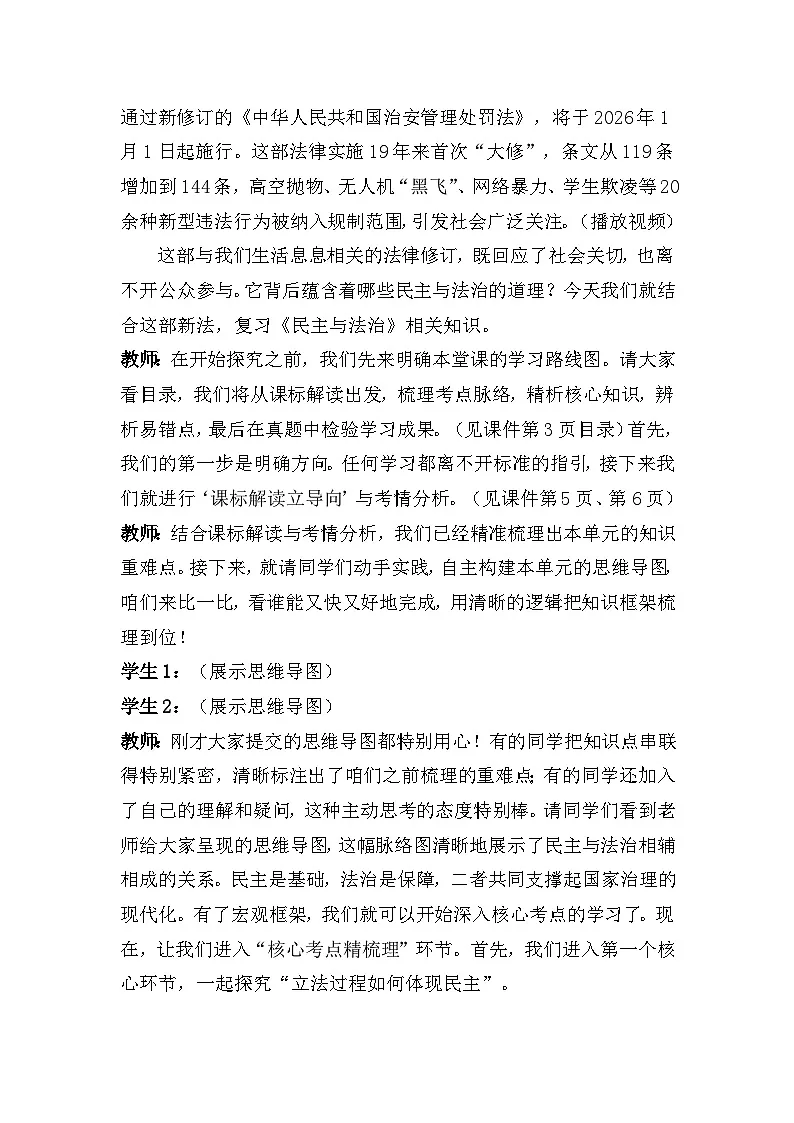 通过新修订的《中华人民共和国治安管理处罚法》，将于2026年1月1日起施行。这部法律实施19年来首次“大修”，条文从119条增加到144条，高空抛物、无人机“黑飞”、网络暴力、学生欺凌等20余种新型违法行为被纳入规制范围，引发社会广泛关注。（播放视频）

这部与我们生活息息相关的法律修订，既回应了社会关切，也离不开公众参与。它背后蕴含着哪些民主与法治的道理？今天我们就结合这部新法，复习《民主与法治》相关知识。

教师：在开始探究之前，我们先来明确本堂课的学习路线图。请大家看目录，我们将从课标解读出发，梳理考点脉络，精析核心知识，辨析易错点，最后在真题中检验学习成果。（见课件第3页目录）首先，我们的第一步是明确方向。任何学习都离不开标准的指引，接下来我们就进行‘课标解读立导向’与考情分析。（见课件第5页、第6页）

教师：结合课标解读与考情分析，我们已经精准梳理出本单元的知识重难点。接下来，就请同学们动手实践，自主构建本单元的思维导图，咱们来比一比，看谁能又快又好地完成，用清晰的逻辑把知识框架梳理到位！

学生1：（展示思维导图）

学生2：（展示思维导图）

教师：刚才大家提交的思维导图都特别用心！有的同学把知识点串联得特别紧密，清晰标注出了咱们之前梳理的重难点；有的同学还加入了自己的理解和疑问，这种主动思考的态度特别棒。请同学们看到老师给大家呈现的思维导图，这幅脉络图清晰地展示了民主与法治相辅相成的关系。民主是基础，法治是保障，二者共同支撑起国家治理的现代化。有了宏观框架，我们就可以开始深入核心考点的学习了。现在，让我们进入“核心考点精梳理”环节。首先，我们进入第一个核心环节，一起探究“立法过程如何体现民主”。